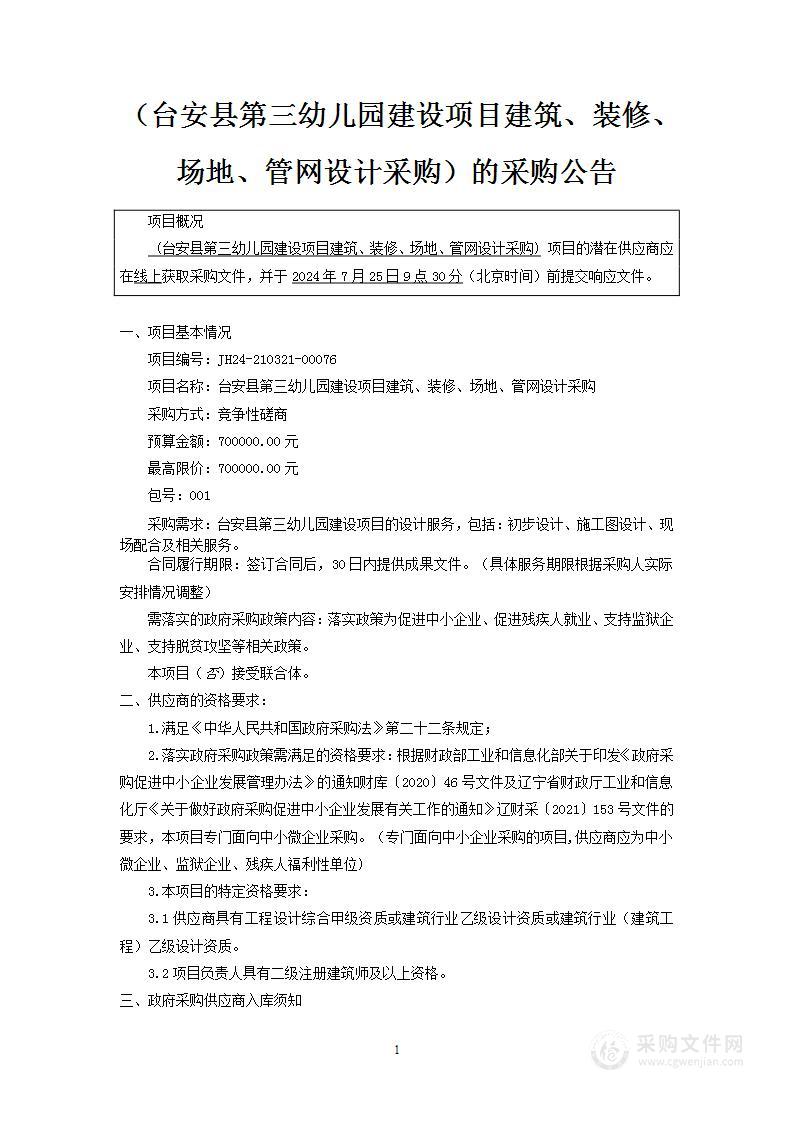 （台安县第三幼儿园建设项目建筑、装修、场地、管网设计采购）的采购公告

项目概况

（台安县第三幼儿园建设项目建筑、装修、场地、管网设计采购）项目的潜在供应商应在线上获取采购文件，并于 2024 年 7 月 25 日 9 点 30 分（北京时间）前提交响应文件。

一、项目基本情况

项目编号：JH24-210321-00076

项目名称：台安县第三幼儿园建设项目建筑、装修、场地、管网设计采购

采购方式：竞争性磋商

预算金额：700000.00 元

最高限价：700000.00 元

包号：001

采购需求：台安县第三幼儿园建设项目的设计服务，包括：初步设计、施工图设计、现场配合及相关服务。

合同履行期限：签订合同后，30 日内提供成果文件。（具体服务期限根据采购人实际安排情况调整）

需落实的政府采购政策内容：落实政策为促进中小企业、促进残疾人就业、支持监狱企业、支持脱贫攻坚等相关政策。

本项目（否）接受联合体。

二、供应商的资格要求：

1.满足《中华人民共和国政府采购法》第二十二条规定；

2.落实政府采购政策需满足的资格要求：根据财政部工业和信息化部关于印发《政府采购促进中小企业发展管理办法》的通知财库〔2020〕46 号文件及辽宁省财政厅工业和信息化厅《关于做好政府采购促进中小企业发展有关工作的通知》辽财采〔2021〕153 号文件的要求，本项目专门面向中小微企业采购。（专门面向中小企业采购的项目，供应商应为中小微企业、监狱企业、残疾人福利性单位）

3.本项目的特定资格要求：

3.1 供应商具有工程设计综合甲级资质或建筑行业乙级设计资质或建筑行业（建筑工程）乙级设计资质。

3.2 项目负责人具有二级注册建筑师及以上资格。

三、政府采购供应商入库须知

1

采购文件网
www.cgwenjian.com